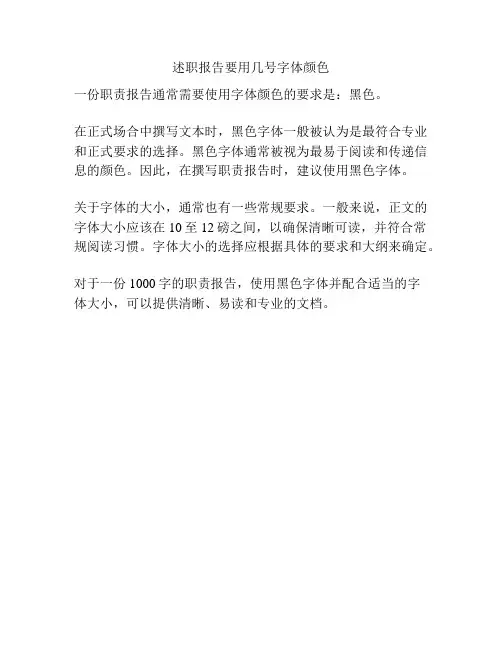 述职报告要用几号字体颜色

一份职责报告通常需要使用字体颜色的要求是：黑色。

在正式场合中撰写文本时，黑色字体一般被认为是最符合专业和正式要求的选择。黑色字体通常被视为最易于阅读和传递信息的颜色。因此，在撰写职责报告时，建议使用黑色字体。

关于字体的大小，通常也有一些常规要求。一般来说，正文的字体大小应该在 10 至 12 磅之间，以确保清晰可读，并符合常规阅读习惯。字体大小的选择应根据具体的要求和大纲来确定。

对于一份 1000 字的职责报告，使用黑色字体并配合适当的字体大小，可以提供清晰、易读和专业的文档。